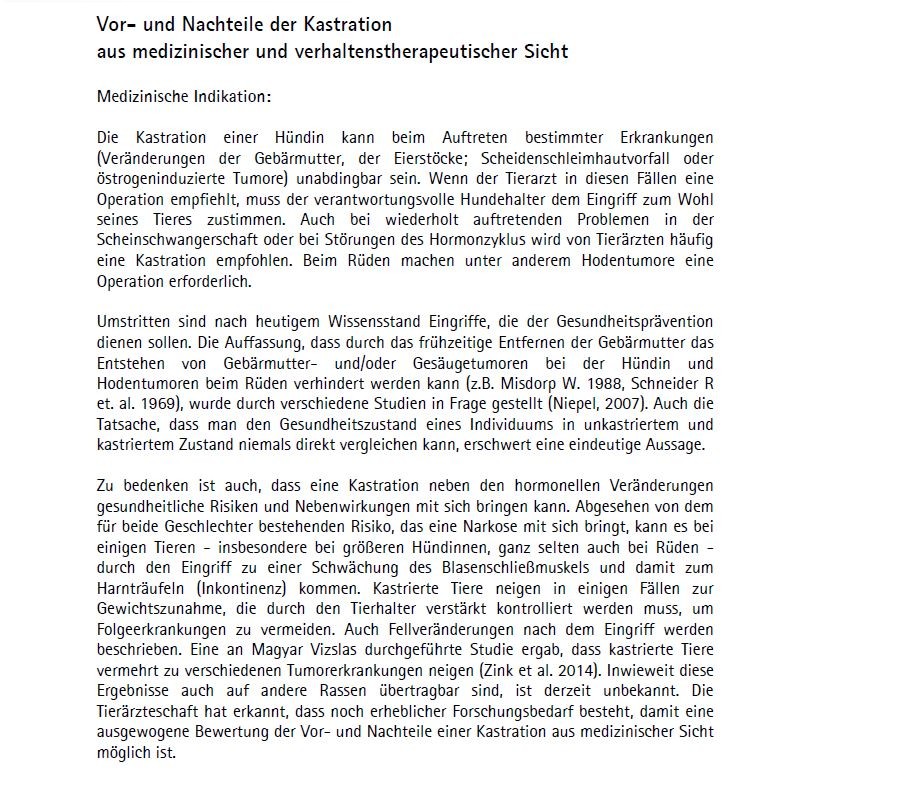 Vor- und Nachteile der Kastration
aus medizinischer und verhaltenstherapeutischer Sicht

Medizinische Indikation:

Die Kastration einer Hündin kann beim Auftreten bestimmter Erkrankungen (Veränderungen der Gebärmutter, der Eierstöcke; Scheidenschleimhautvorfall oder östrogeninduzierte Tumore) unabdingbar sein. Wenn der Tierarzt in diesen Fällen eine Operation empfiehlt, muss der verantwortungsvolle Hundehalter dem Eingriff zum Wohl seines Tieres zustimmen. Auch bei wiederholt auftretenden Problemen in der Scheinschwangerschaft oder bei Störungen des Hormonzyklus wird von Tierärzten häufig eine Kastration empfohlen. Beim Rüden machen unter anderem Hodentumore eine Operation erforderlich.

Umstritten sind nach heutigem Wissensstand Eingriffe, die der Gesundheitsprävention dienen sollen. Die Auffassung, dass durch das frühzeitige Entfernen der Gebärmutter das Entstehen von Gebärmutter- und/oder Gesäugetumoren bei der Hündin und Hodentumoren beim Rüden verhindert werden kann (z.B. Misdorp W. 1988, Schneider R et. al. 1969), wurde durch verschiedene Studien in Frage gestellt (Niepel, 2007). Auch die Tatsache, dass man den Gesundheitszustand eines Individuums in unkastriertem und kastriertem Zustand niemals direkt vergleichen kann, erschwert eine eindeutige Aussage.

Zu bedenken ist auch, dass eine Kastration neben den hormonellen Veränderungen gesundheitliche Risiken und Nebenwirkungen mit sich bringen kann. Abgesehen von dem für beide Geschlechter bestehenden Risiko, das eine Narkose mit sich bringt, kann es bei einigen Tieren - insbesondere bei größeren Hündinnen, ganz selten auch bei Rüden - durch den Eingriff zu einer Schwächung des Blasenschließmuskels und damit zum Harnträufeln (Inkontinenz) kommen. Kastrierte Tiere neigen in einigen Fällen zur Gewichtszunahme, die durch den Tierhalter verstärkt kontrolliert werden muss, um Folgeerkrankungen zu vermeiden. Auch Fellveränderungen nach dem Eingriff werden beschrieben. Eine an Magyar Vizslas durchgeführte Studie ergab, dass kastrierte Tiere vermehrt zu verschiedenen Tumorerkrankungen neigen (Zink et al. 2014). Inwieweit diese Ergebnisse auch auf andere Rassen übertragbar sind, ist derzeit unbekannt. Die Tierärzteschaft hat erkannt, dass noch erheblicher Forschungsbedarf besteht, damit eine ausgewogene Bewertung der Vor- und Nachteile einer Kastration aus medizinischer Sicht möglich ist.